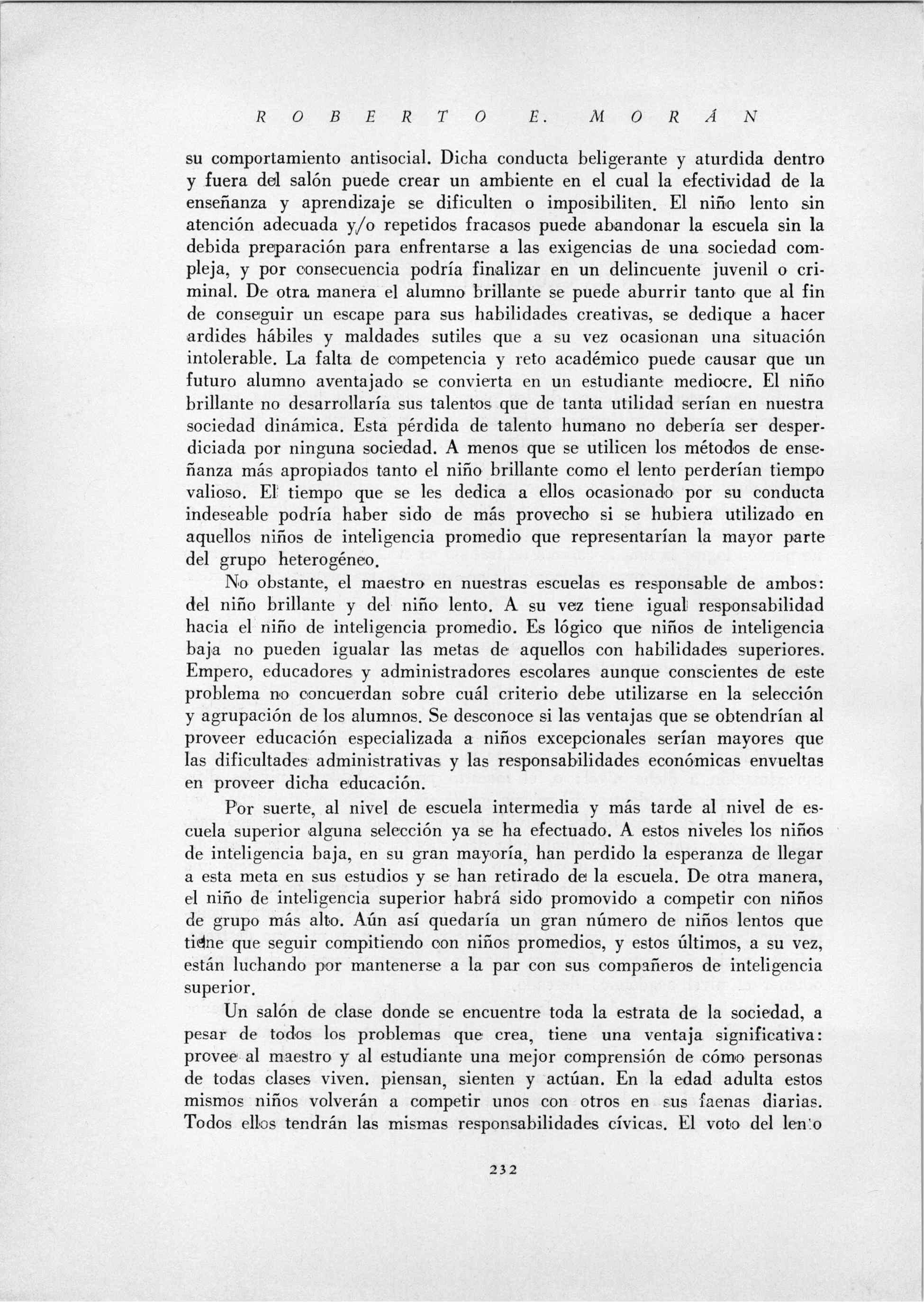 ROBERTO E. MORÁN

su comportamiento antisocial. Dicha conducta beligerante y aturdida dentro y fuera del salón puede crear un ambiente en el cual la efectividad de la enseñanza y aprendizaje se dificulten o imposibiliten. El niño lento sin atención adecuada y/o repetidos fracasos puede abandonar la escuela sin la debida preparación para enfrentarse a las exigencias de una sociedad compleja, y por consecuencia podría finalizar en un delincuente juvenil o criminal. De otra manera el alumno brillante se puede aburrir tanto que al fin de conseguir un escape para sus habilidades creativas, se dedique a hacer ardides hábiles y maldades sutiles que a su vez ocasionan una situación intolerable. La falta de competencia y reto académico puede causar que un futuro alumno aventajado se convierta en un estudiante mediocre. El niño brillante no desarrollaría sus talentos que de tanta utilidad serían en nuestra sociedad dinámica. Esta pérdida de talento humano no debería ser desperdiciada por ninguna sociedad. A menos que se utilicen los métodos de enseñanza más apropiados tanto el niño brillante como el lento perderían tiempo valioso. El tiempo que se les dedica a ellos ocasionado por su conducta indeseable podría haber sido de más provecho si se hubiera utilizado en aquellos niños de inteligencia promedio que representarían la mayor parte del grupo heterogéneo.

No obstante, el maestro en nuestras escuelas es responsable de ambos: del niño brillante y del niño lento. A su vez tiene igual responsabilidad hacia el niño de inteligencia promedio. Es lógico que niños de inteligencia baja no pueden igualar las metas de aquellos con habilidades superiores. Empero, educadores y administradores escolares aunque conscientes de este problema no concuerdan sobre cuál criterio debe utilizarse en la selección y agrupación de los alumnos. Se desconoce si las ventajas que se obtendrían al proveer educación especializada a niños excepcionales serían mayores que las dificultades administrativas y las responsabilidades económicas envueltas en proveer dicha educación.

Por suerte, al nivel de escuela intermedia y más tarde al nivel de escuela superior alguna selección ya se ha efectuado. A estos niveles los niños de inteligencia baja, en su gran mayoría, han perdido la esperanza de llegar a esta meta en sus estudios y se han retirado de la escuela. De otra manera, el niño de inteligencia superior habrá sido promovido a competir con niños de grupo más alto. Aún así quedaría un gran número de niños lentos que tiene que seguir compitiendo con niños promedios, y estos últimos, a su vez, están luchando por mantenerse a la par con sus compañeros de inteligencia superior.

Un salón de clase donde se encuentre toda la estrata de la sociedad, a pesar de todos los problemas que crea, tiene una ventaja significativa: provee al maestro y al estudiante una mejor comprensión de cómo personas de todas clases viven. piensan, sienten y actúan. En la edad adulta estos mismos niños volverán a competir unos con otros en sus faenas diarias. Todos ellos tendrán las mismas responsabilidades cívicas. El voto del lento

232